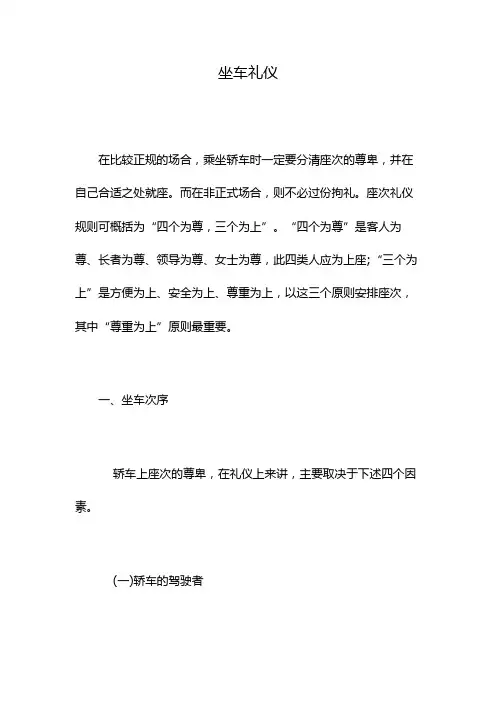 坐车礼仪

在比较正规的场合，乘坐轿车时一定要分清座次的尊卑，并在自己合适之处就座。而在非正式场合，则不必过份拘礼。座次礼仪规则可概括为“四个为尊，三个为上”。“四个为尊”是客人为尊、长者为尊、领导为尊、女士为尊，此四类人应为上座;“三个为上”是方便为上、安全为上、尊重为上，以这三个原则安排座次，其中“尊重为上”原则最重要。

一、坐车次序

轿车上座次的尊卑，在礼仪上来讲，主要取决于下述四个因素。

(一)轿车的驾驶者